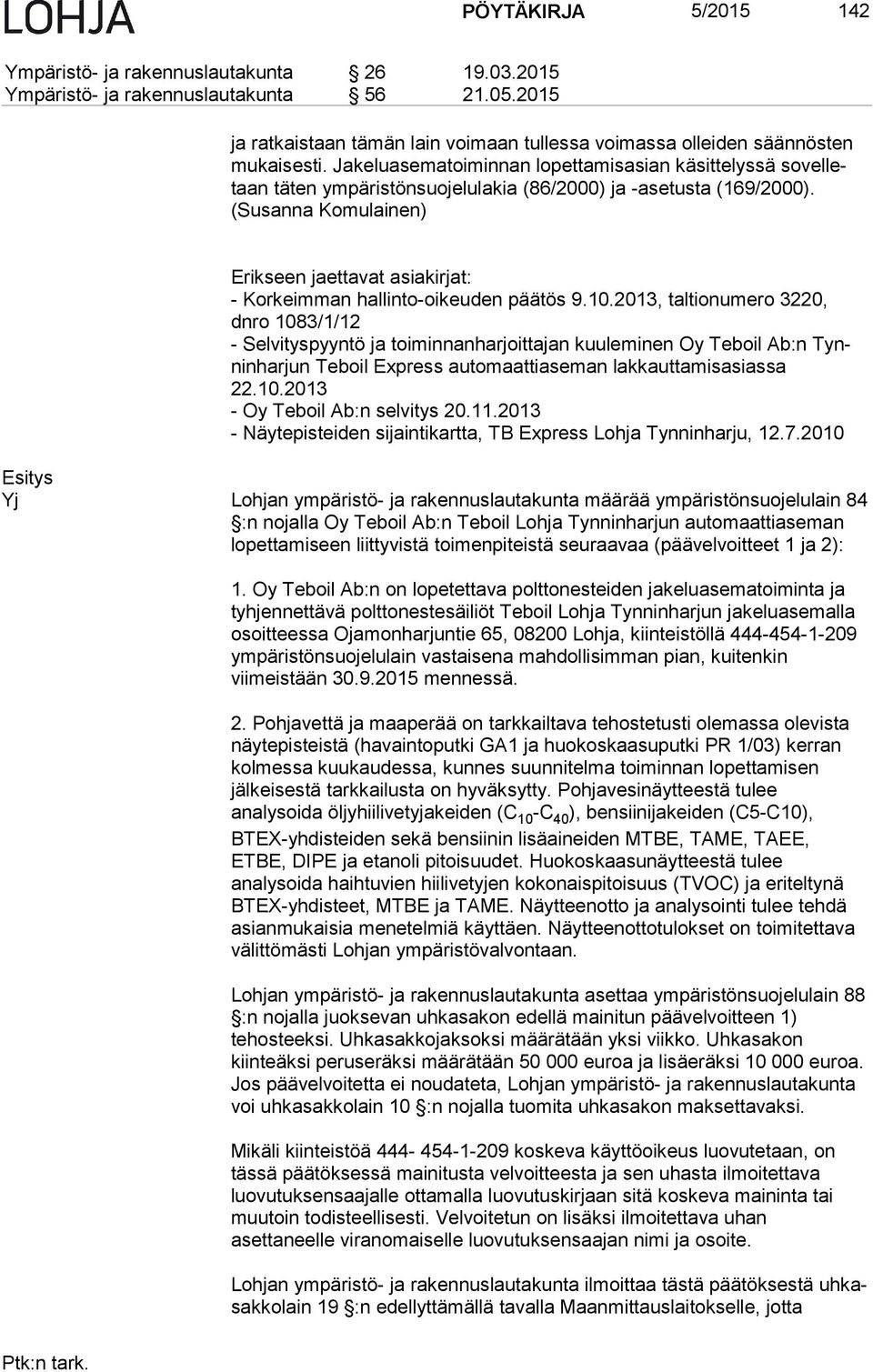 LOHJA PÖYTÄKIRJA 5/2015 142

Ympäristö- ja rakennuslautakunta § 26 19.03.2015
Ympäristö- ja rakennuslautakunta § 56 21.05.2015

ja ratkaistaan tämän lain voimaan tullessa voimassa olleiden säännösten mukaisesti. Jakeluasematoiminnan lopettamisasian käsittelyssä sovelletaan täten ympäristönsuojelulakia (86/2000) ja -asetusta (169/2000). (Susanna Komulainen)

Erikseen jaettavat asiakirjat:
- Korkeimman hallinto-oikeuden päätös 9.10.2013, taltionumero 3220, dnro 1083/1/12
- Selvityspyyntö ja toiminnanharjoittajan kuuleminen Oy Teboil Ab:n Tynninharjun Teboil Express automaattiaseman lakkauttamisasiassa 22.10.2013
- Oy Teboil Ab:n selvitys 20.11.2013
- Näytepisteiden sijaintikartta, TB Express Lohja Tynninharju, 12.7.2010

Esitys
Yj

Lohjan ympäristö- ja rakennuslautakunta määrää ympäristönsuojelulain 84 §:n nojalla Oy Teboil Ab:n Teboil Lohja Tynninharjun automaattiaseman lopettamiseen liittyvistä toimenpiteistä seuraavaa (päävelvoitteet 1 ja 2):

1. Oy Teboil Ab:n on lopetettava polttonesteiden jakeluasematoiminta ja tyhjennettävä polttonestesäiliöt Teboil Lohja Tynninharjun jakeluasemalla osoitteessa Ojamonharjuntie 65, 08200 Lohja, kiinteistöllä 444-454-1-209 ympäristönsuojelulain vastaisena mahdollisimman pian, kuitenkin viimeistään 30.9.2015 mennessä.

2. Pohjavettä ja maaperää on tarkkailtava tehostetusti olemassa olevista näytepisteistä (havaintoputki GA1 ja huokoskaasuputki PR 1/03) kerran kolmessa kuukaudessa, kunnes suunnitelma toiminnan lopettamisen jälkeisestä tarkkailusta on hyväksytty. Pohjavesinäytteestä tulee analysoida öljyhiilivetyjakeiden ($C_{10}$-$C_{40}$), bensiinijakeiden (C5-C10), BTEX-yhdisteiden sekä bensiinin lisäaineiden MTBE, TAME, TAEE, ETBE, DIPE ja etanoli pitoisuudet. Huokoskaasunäytteestä tulee analysoida haihtuvien hiilivetyjen kokonaispitoisuus (TVOC) ja eriteltynä BTEX-yhdisteet, MTBE ja TAME. Näytteenotto ja analysointi tulee tehdä asianmukaisia menetelmiä käyttäen. Näytteenottotulokset on toimitettava välittömästi Lohjan ympäristövalvontaan.

Lohjan ympäristö- ja rakennuslautakunta asettaa ympäristönsuojelulain 88 §:n nojalla juoksevan uhkasakon edellä mainitun päävelvoitteen 1) tehosteeksi. Uhkasakkojaksoksi määrätään yksi viikko. Uhkasakon kiinteäksi peruseräksi määrätään 50 000 euroa ja lisäeräksi 10 000 euroa. Jos päävelvoitetta ei noudateta, Lohjan ympäristö- ja rakennuslautakunta voi uhkasakkolain 10 §:n nojalla tuomita uhkasakon maksettavaksi.

Mikäli kiinteistöä 444- 454-1-209 koskeva käyttöoikeus luovutetaan, on tässä päätöksessä mainitusta velvoitteesta ja sen uhasta ilmoitettava luovutuksensaajalle ottamalla luovutuskirjaan sitä koskeva maininta tai muutoin todisteellisesti. Velvoitetun on lisäksi ilmoitettava uhan asettaneelle viranomaiselle luovutuksensaajan nimi ja osoite.

Lohjan ympäristö- ja rakennuslautakunta ilmoittaa tästä päätöksestä uhkasakkolain 19 §:n edellyttämällä tavalla Maanmittauslaitokselle, jotta

Ptk:n tark.